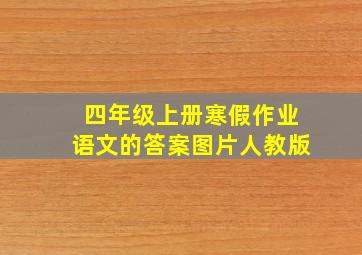 四年级上册寒假作业
语文的答案图片人教版